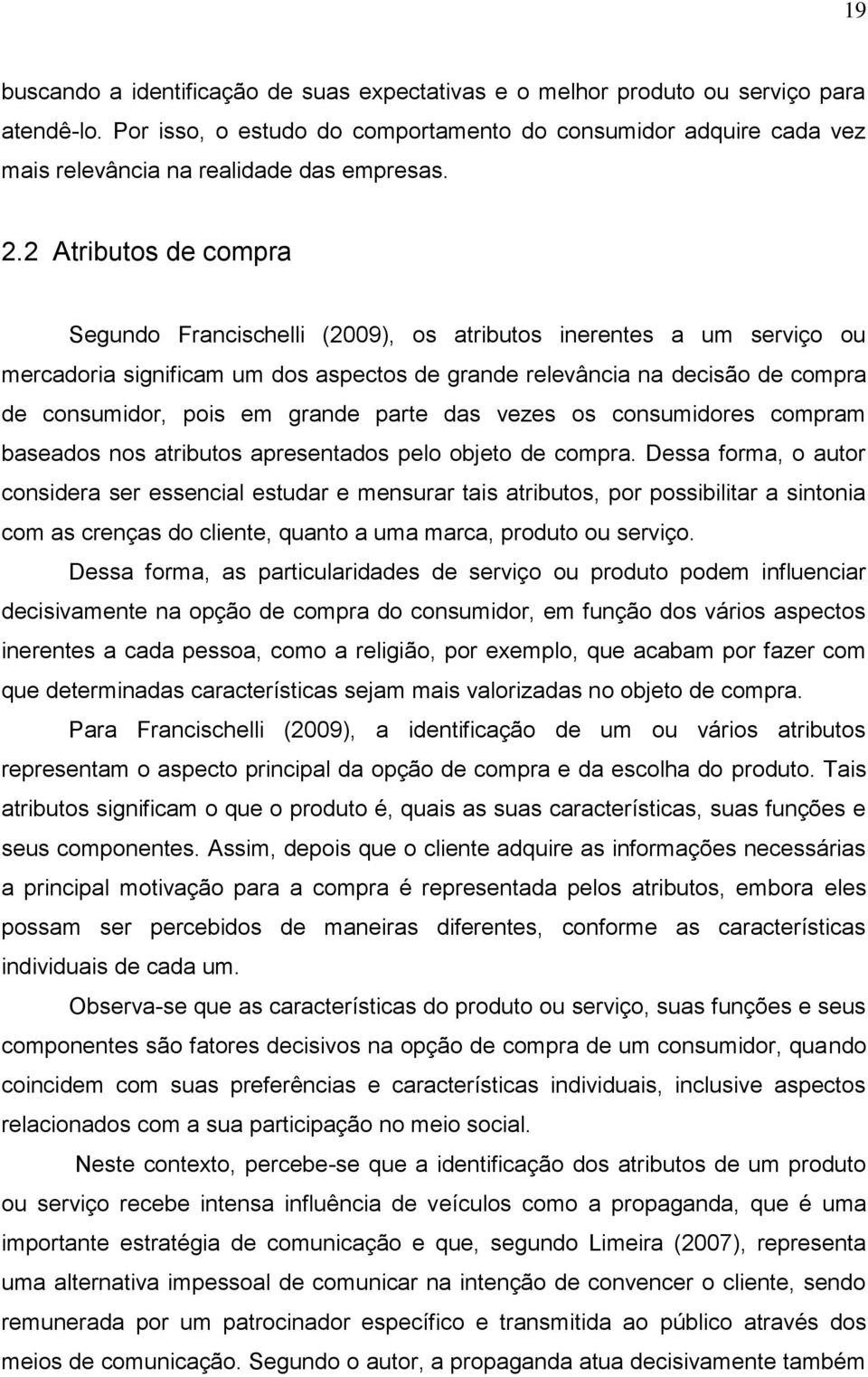 19

buscando a identificação de suas expectativas e o melhor produto ou serviço para atendê-lo. Por isso, o estudo do comportamento do consumidor adquire cada vez mais relevância na realidade das empresas.

2.2 Atributos de compra

Segundo Francischelli (2009), os atributos inerentes a um serviço ou mercadoria significam um dos aspectos de grande relevância na decisão de compra de consumidor, pois em grande parte das vezes os consumidores compram baseados nos atributos apresentados pelo objeto de compra. Dessa forma, o autor considera ser essencial estudar e mensurar tais atributos, por possibilitar a sintonia com as crenças do cliente, quanto a uma marca, produto ou serviço.

Dessa forma, as particularidades de serviço ou produto podem influenciar decisivamente na opção de compra do consumidor, em função dos vários aspectos inerentes a cada pessoa, como a religião, por exemplo, que acabam por fazer com que determinadas características sejam mais valorizadas no objeto de compra.

Para Francischelli (2009), a identificação de um ou vários atributos representam o aspecto principal da opção de compra e da escolha do produto. Tais atributos significam o que o produto é, quais as suas características, suas funções e seus componentes. Assim, depois que o cliente adquire as informações necessárias a principal motivação para a compra é representada pelos atributos, embora eles possam ser percebidos de maneiras diferentes, conforme as características individuais de cada um.

Observa-se que as características do produto ou serviço, suas funções e seus componentes são fatores decisivos na opção de compra de um consumidor, quando coincidem com suas preferências e características individuais, inclusive aspectos relacionados com a sua participação no meio social.

Neste contexto, percebe-se que a identificação dos atributos de um produto ou serviço recebe intensa influência de veículos como a propaganda, que é uma importante estratégia de comunicação e que, segundo Limeira (2007), representa uma alternativa impessoal de comunicar na intenção de convencer o cliente, sendo remunerada por um patrocinador específico e transmitida ao público através dos meios de comunicação. Segundo o autor, a propaganda atua decisivamente também